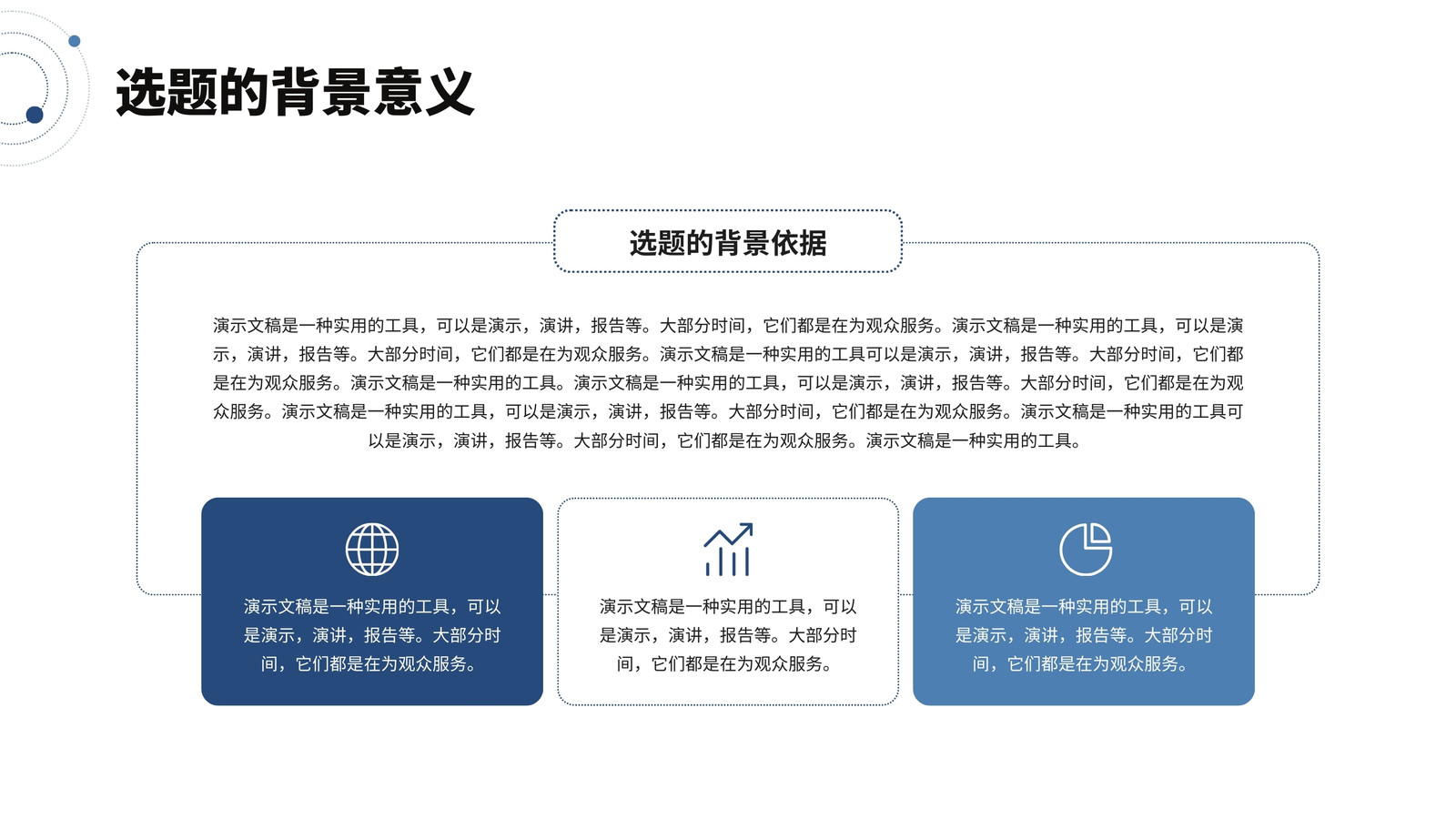 选题的背景意义

选题的背景依据

演示文稿是一种实用的工具，可以是演示，演讲，报告等。大部分时间，它们都是在为观众服务。演示文稿是一种实用的工具，可以是演示，演讲，报告等。大部分时间，它们都是在为观众服务。演示文稿是一种实用的工具可以是演示，演讲，报告等。大部分时间，它们都是在为观众服务。演示文稿是一种实用的工具。演示文稿是一种实用的工具，可以是演示，演讲，报告等。大部分时间，它们都是在为观众服务。演示文稿是一种实用的工具，可以是演示，演讲，报告等。大部分时间，它们都是在为观众服务。演示文稿是一种实用的工具可以是演示，演讲，报告等。大部分时间，它们都是在为观众服务。演示文稿是一种实用的工具。

演示文稿是一种实用的工具，可以是演示，演讲，报告等。大部分时间，它们都是在为观众服务。

演示文稿是一种实用的工具，可以是演示，演讲，报告等。大部分时间，它们都是在为观众服务。

演示文稿是一种实用的工具，可以是演示，演讲，报告等。大部分时间，它们都是在为观众服务。